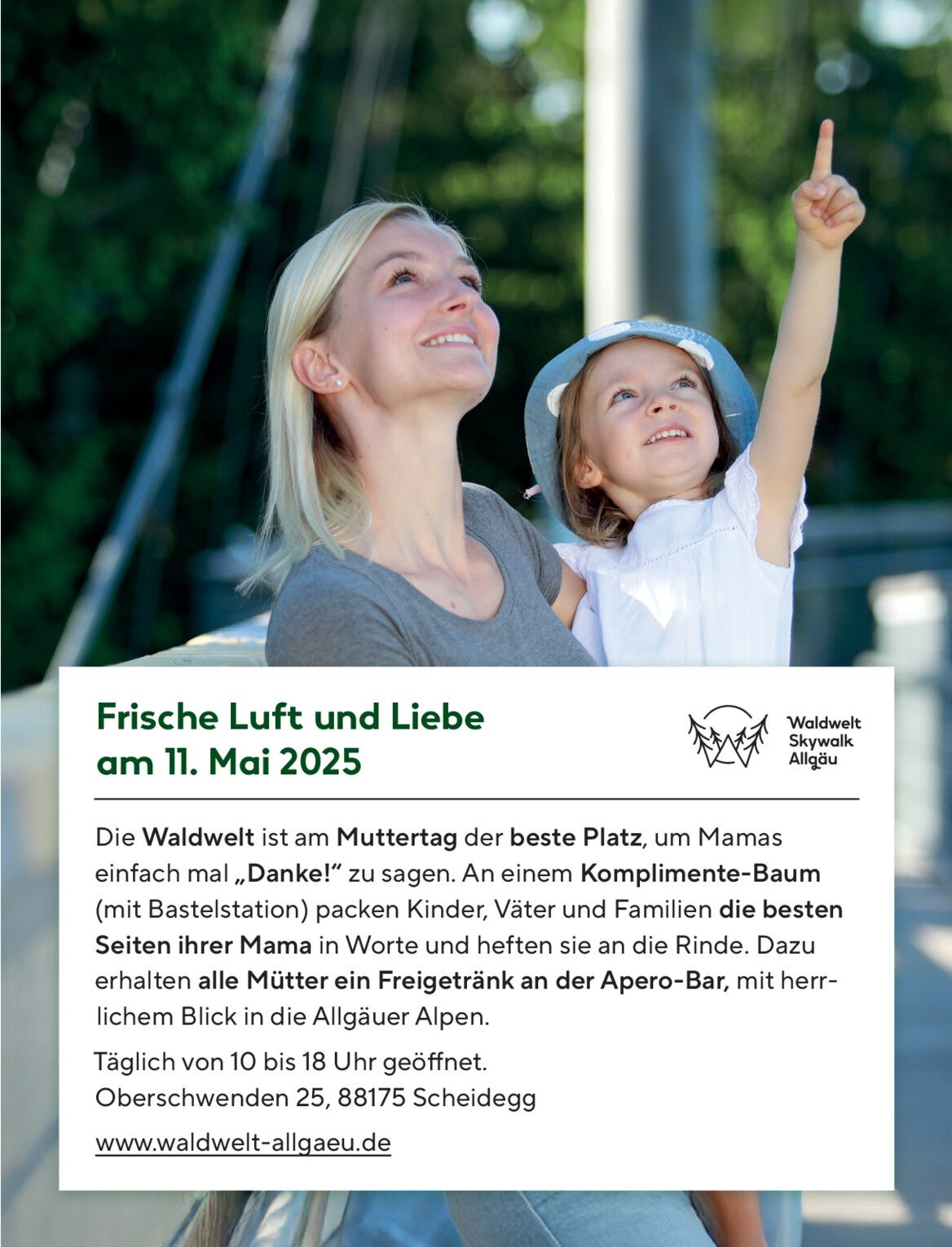 Frische Luft und Liebe
am 11. Mai 2025

Waldwelt
Skywalk
Allgäu

Die Waldwelt ist am Muttertag der beste Platz, um Mamas einfach mal „Danke!“ zu sagen. An einem Komplimente-Baum (mit Bastelstation) packen Kinder, Väter und Familien die besten Seiten ihrer Mama in Worte und heften sie an die Rinde. Dazu erhalten alle Mütter ein Freigetränk an der Apero-Bar, mit herrlichem Blick in die Allgäuer Alpen.

Täglich von 10 bis 18 Uhr geöffnet.
Oberschwenden 25, 88175 Scheidegg

www.waldwelt-allgaeu.de